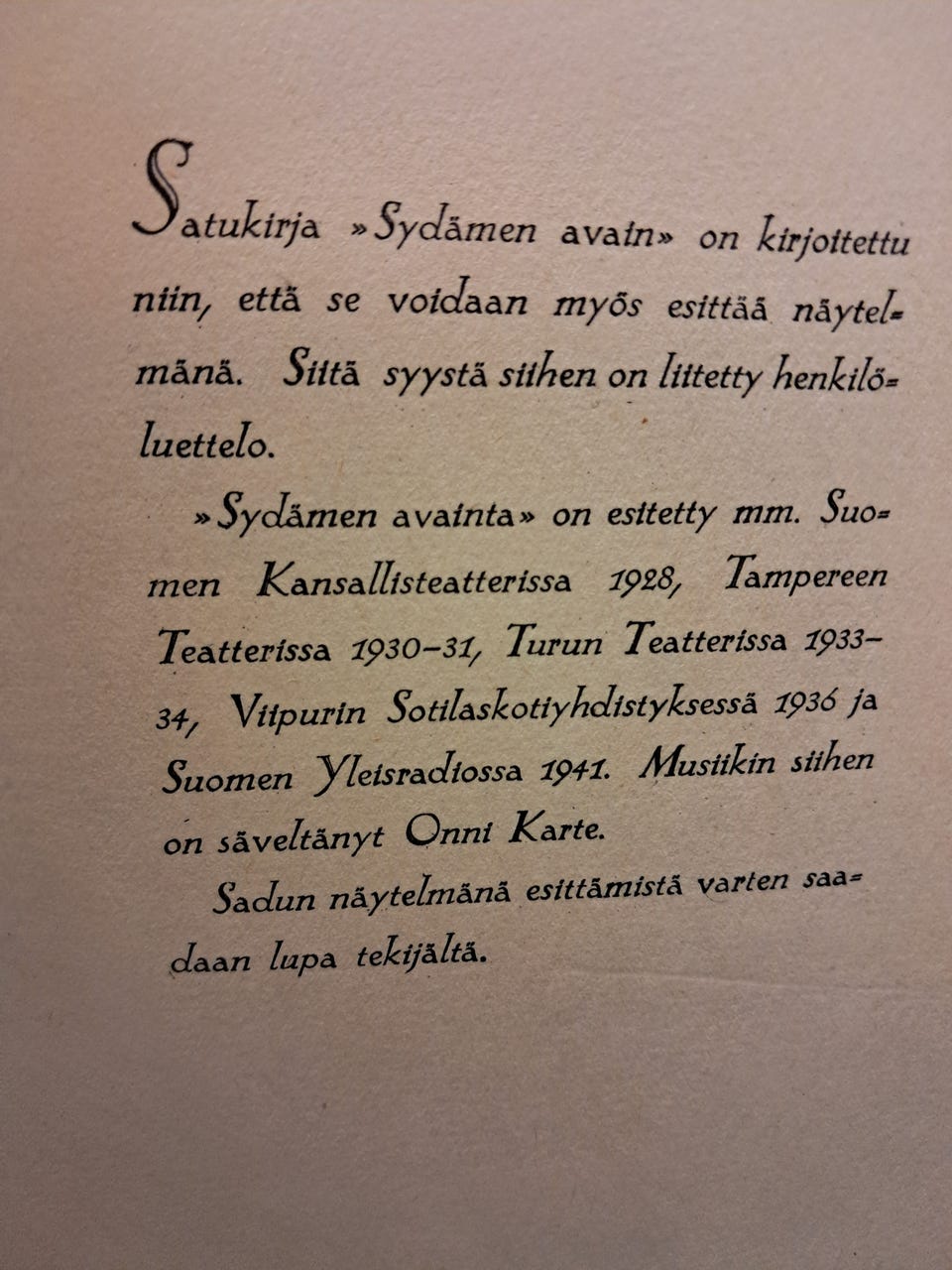 Satukirja »Sydämen avain» on kirjoitettu niin, että se voidaan myös esittää näytelmänä. Siitä syystä siihen on liitetty henkilöluettelo.

»Sydämen avainta» on esitetty mm. Suomen Kansallisteatterissa 1928, Tampereen Teatterissa 1930–31, Turun Teatterissa 1933–34, Viipurin Sotilaskotiyhdistyksessä 1936 ja Suomen Yleisradiossa 1941. Musiikin siihen on säveltänyt Onni Karte.

Sadun näytelmänä esittämistä varten saadaan lupa tekijältä.